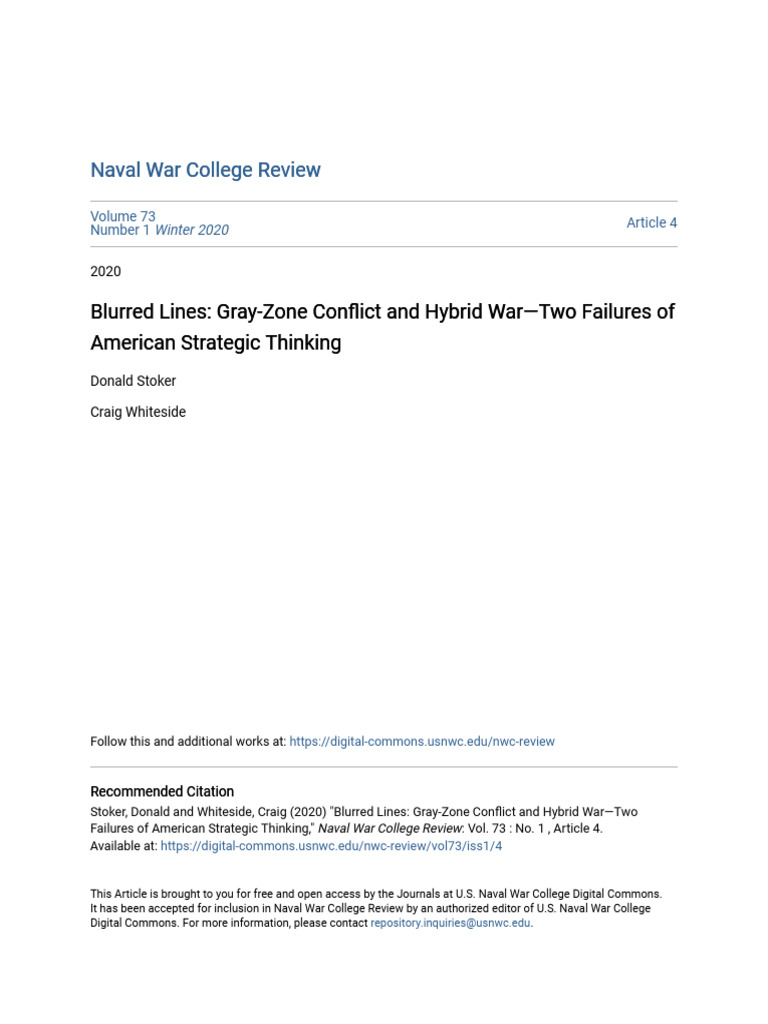 Naval War College Review

Volume 73
Number 1 Winter 2020

Article 4

2020

Blurred Lines: Gray-Zone Conflict and Hybrid War—Two Failures of American Strategic Thinking

Donald Stoker

Craig Whiteside

Follow this and additional works at: https://digital-commons.usnwc.edu/nwc-review

Recommended Citation
Stoker, Donald and Whiteside, Craig (2020) "Blurred Lines: Gray-Zone Conflict and Hybrid War—Two Failures of American Strategic Thinking," Naval War College Review: Vol. 73 : No. 1 , Article 4.
Available at: https://digital-commons.usnwc.edu/nwc-review/vol73/iss1/4

This Article is brought to you for free and open access by the Journals at U.S. Naval War College Digital Commons. It has been accepted for inclusion in Naval War College Review by an authorized editor of U.S. Naval War College Digital Commons. For more information, please contact repository.inquiries@usnwc.edu.